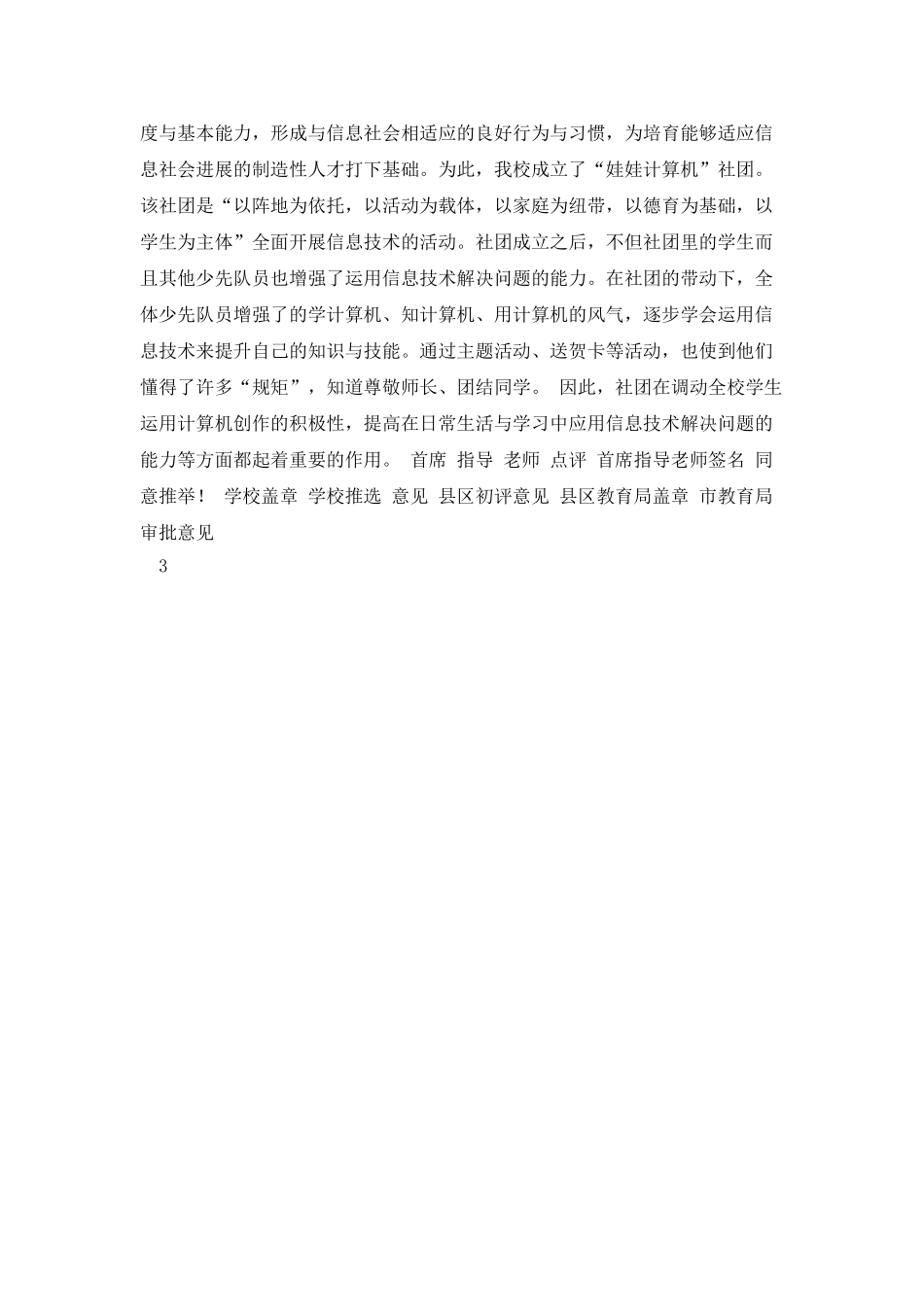 度与基本能力，形成与信息社会相适应的良好行为与习惯，为培育能够适应信息社会进展的制造性人才打下基础。为此，我校成立了“娃娃计算机”社团。该社团是“以阵地为依托，以活动为载体，以家庭为纽带，以德育为基础，以学生为主体”全面开展信息技术的活动。社团成立之后，不但社团里的学生而且其他少先队员也增强了运用信息技术解决问题的能力。在社团的带动下，全体少先队员增强了的学计算机、知计算机、用计算机的风气，逐步学会运用信息技术来提升自己的知识与技能。通过主题活动、送贺卡等活动，也使到他们懂得了许多“规矩”，知道尊敬师长、团结同学。 因此，社团在调动全校学生运用计算机创作的积极性，提高在日常生活与学习中应用信息技术解决问题的能力等方面都起着重要的作用。 首席 指导 老师 点评 首席指导老师签名 同意推举！ 学校盖章 学校推选 意见 县区初评意见 县区教育局盖章 市教育局审批意见

3